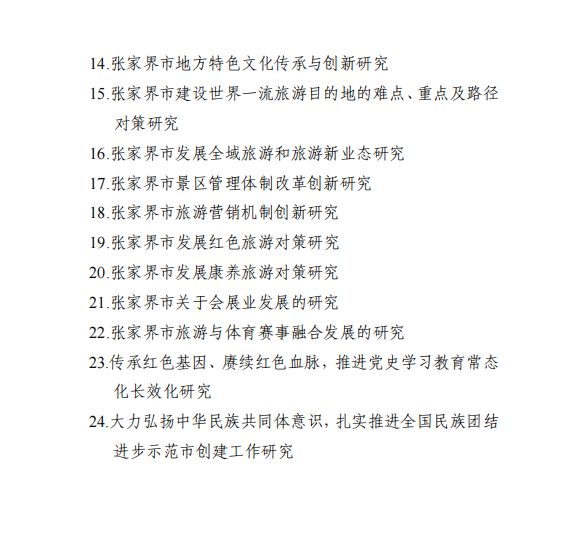 14.张家界市地方特色文化传承与创新研究

15.张家界市建设世界一流旅游目的地的难点、重点及路径对策研究

16.张家界市发展全域旅游和旅游新业态研究

17.张家界市景区管理体制改革创新研究

18.张家界市旅游营销机制创新研究

19.张家界市发展红色旅游对策研究

20.张家界市发展康养旅游对策研究

21.张家界市关于会展业发展的研究

22.张家界市旅游与体育赛事融合发展的研究

23.传承红色基因、赓续红色血脉，推进党史学习教育常态化长效化研究

24.大力弘扬中华民族共同体意识，扎实推进全国民族团结进步示范市创建工作研究